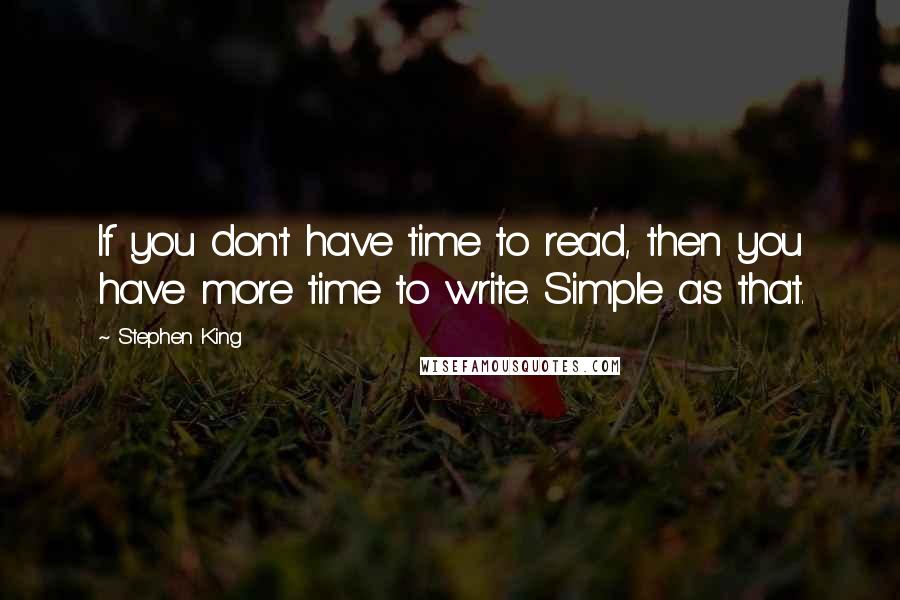 If you don't have time to read, then you have more time to write. Simple as that.

~ Stephen King

WISEFAMOUSQUOTES.COM